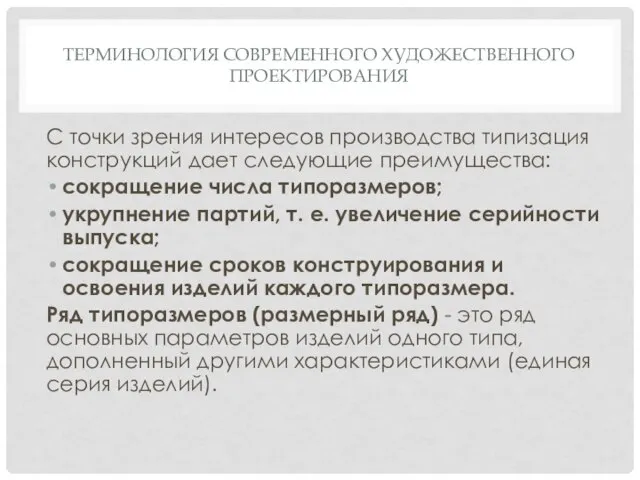 ТЕРМИНОЛОГИЯ СОВРЕМЕННОГО ХУДОЖЕСТВЕННОГО ПРОЕКТИРОВАНИЯ

С точки зрения интересов производства типизация конструкций дает следующие преимущества:

• сокращение числа типоразмеров;
• укрупнение партий, т. е. увеличение серийности выпуска;
• сокращение сроков конструирования и освоения изделий каждого типоразмера.

Ряд типоразмеров (размерный ряд) - это ряд основных параметров изделий одного типа, дополненный другими характеристиками (единая серия изделий).